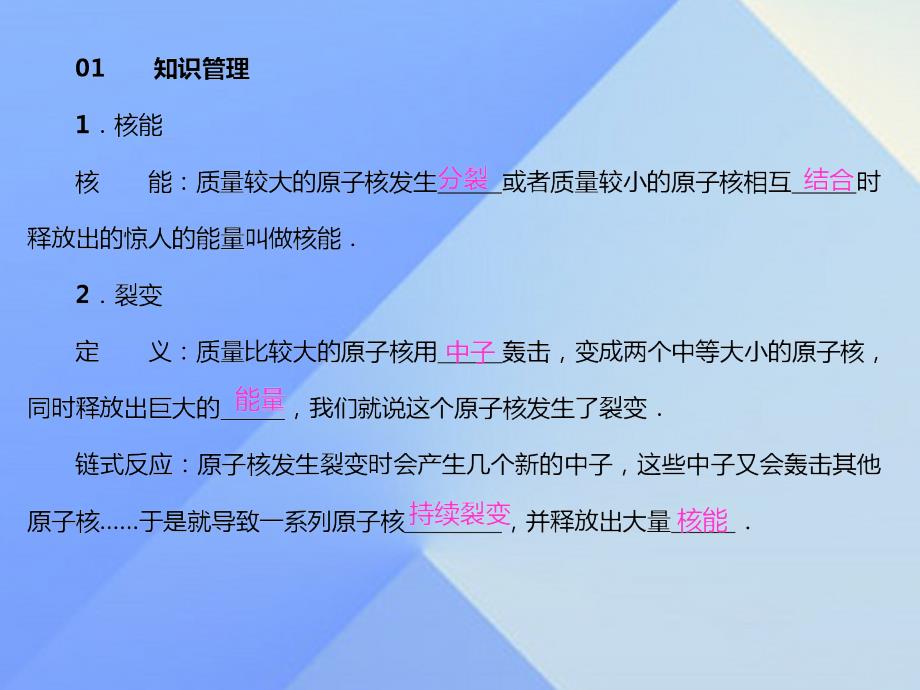 01　知识管理

1．核能

核　　能：质量较大的原子核发生分裂或者质量较小的原子核相互结合时释放出的惊人的能量叫做核能．

2．裂变

定　　义：质量比较大的原子核用中子轰击，变成两个中等大小的原子核，同时释放出巨大的能量，我们就说这个原子核发生了裂变．

链式反应：原子核发生裂变时会产生几个新的中子，这些中子又会轰击其他原子核……于是就导致一系列原子核持续裂变，并释放出大量核能．